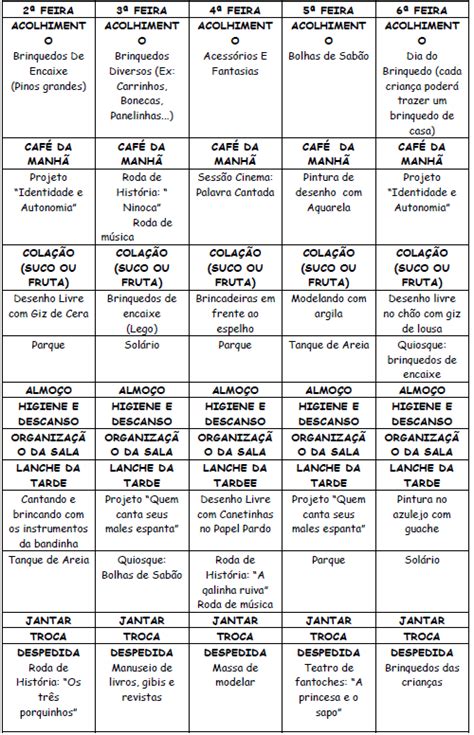 | 2ª FEIRA | 3ª FEIRA | 4ª FEIRA | 5ª FEIRA | 6ª FEIRA |
|---|---|---|---|---|
| ACOLHIMENTO Brinquedos De Encaixe (Pinos grandes) | ACOLHIMENTO Brinquedos Diversos (Ex: Carrinhos, Bonecas, Panelinhas...) | ACOLHIMENTO Acessórios E Fantasias | ACOLHIMENTO Bolhas de Sabão | ACOLHIMENTO Dia do Brinquedo (cada criança poderá trazer um brinquedo de casa) |
| CAFÉ DA MANHÃ | CAFÉ DA MANHÃ | CAFÉ DA MANHÃ | CAFÉ DA MANHÃ | CAFÉ DA MANHÃ |
| Projeto "Identidade e Autonomia" | Roda de História: " Ninoca" Roda de música | Sessão Cinema: Palavra Cantada | Pintura de desenho com Aquarela | Projeto "Identidade e Autonomia" |
| COLAÇÃO (SUCO OU FRUTA) | COLAÇÃO (SUCO OU FRUTA) | COLAÇÃO (SUCO OU FRUTA) | COLAÇÃO (SUCO OU FRUTA) | COLAÇÃO (SUCO OU FRUTA) |
| Desenho Livre com Giz de Cera | Brinquedos de encaixe (Lego) | Brincadeiras em frente ao espelho | Modelando com argila | Desenho livre no chão com giz de lousa |
| Parque | Solário | Parque | Tanque de Areia | Quiosque: brinquedos de encaixe |
| ALMOÇO | ALMOÇO | ALMOÇO | ALMOÇO | ALMOÇO |
| HIGIENE E DESCANSO | HIGIENE E DESCANSO | HIGIENE E DESCANSO | HIGIENE E DESCANSO | HIGIENE E DESCANSO |
| ORGANIZAÇÃO DA SALA | ORGANIZAÇÃO DA SALA | ORGANIZAÇÃO DA SALA | ORGANIZAÇÃO DA SALA | ORGANIZAÇÃO DA SALA |
| LANCHE DA TARDE | LANCHE DA TARDE | LANCHE DA TARDEE | LANCHE DA TARDE | LANCHE DA TARDE |
| Cantando e brincando com os instrumentos da bandinha | Projeto "Quem canta seus males espanta" | Desenho Livre com Canetinhas no Papel Pardo | Projeto "Quem canta seus males espanta" | Pintura no azulejo com guache |
| Tanque de Areia | Quiosque: Bolhas de Sabão | Roda de História: "A galinha ruiva" Roda de música | Parque | Solário |
| JANTAR | JANTAR | JANTAR | JANTAR | JANTAR |
| TROCA | TROCA | TROCA | TROCA | TROCA |
| DESPEDIDA Roda de História: "Os três porquinhos" | DESPEDIDA Manuseio de livros, gibis e revistas | DESPEDIDA Massa de modelar | DESPEDIDA Teatro de fantoches: "A princesa e o sapo" | DESPEDIDA Brinquedos das crianças |